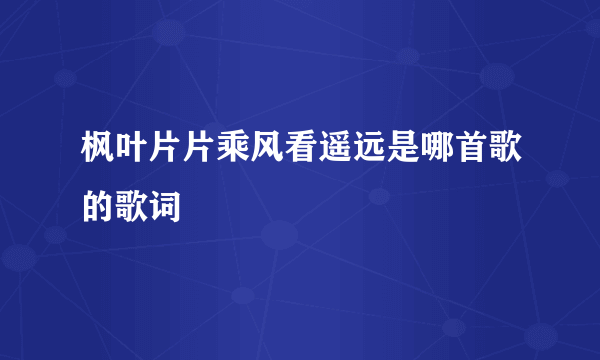 枫叶片片乘风看遥远是哪首歌的歌词